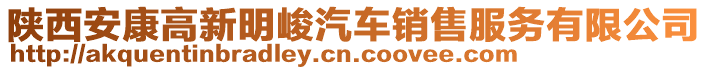 陕西安康高新明峻汽车销售服务有限公司
http://akquentinbradley.cn.coovee.com